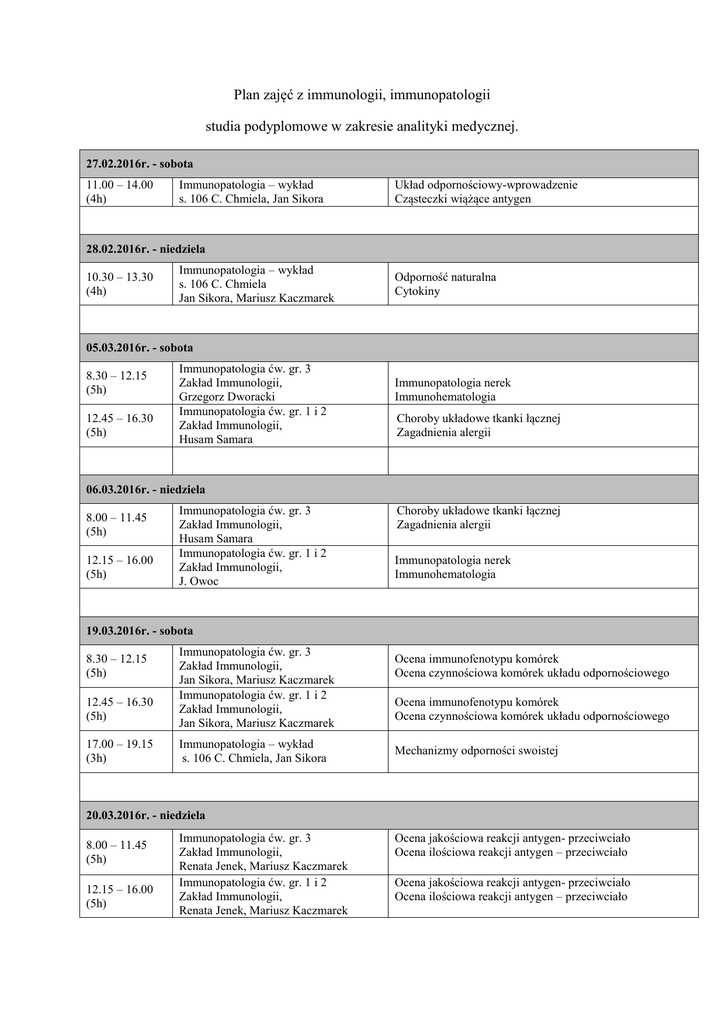 Plan zajęć z immunologii, immunopatologii

studia podyplomowe w zakresie analityki medycznej.

| 27.02.2016r. - sobota | | |
|---|---|---|
| 11.00 – 14.00 (4h) | Immunopatologia – wykład s. 106 C. Chmiela, Jan Sikora | Układ odpornościowy-wprowadzenie Cząsteczki wiążące antygen |
| | | |
| 28.02.2016r. - niedziela | | |
| 10.30 – 13.30 (4h) | Immunopatologia – wykład s. 106 C. Chmiela Jan Sikora, Mariusz Kaczmarek | Odporność naturalna Cytokiny |
| | | |
| 05.03.2016r. - sobota | | |
| 8.30 – 12.15 (5h) | Immunopatologia ćw. gr. 3 Zakład Immunologii, Grzegorz Dworacki | Immunopatologia nerek Immunohematologia |
| 12.45 – 16.30 (5h) | Immunopatologia ćw. gr. 1 i 2 Zakład Immunologii, Husam Samara | Choroby układowe tkanki łącznej Zagadnienia alergii |
| | | |
| 06.03.2016r. - niedziela | | |
| 8.00 – 11.45 (5h) | Immunopatologia ćw. gr. 3 Zakład Immunologii, Husam Samara | Choroby układowe tkanki łącznej Zagadnienia alergii |
| 12.15 – 16.00 (5h) | Immunopatologia ćw. gr. 1 i 2 Zakład Immunologii, J. Owoc | Immunopatologia nerek Immunohematologia |
| | | |
| 19.03.2016r. - sobota | | |
| 8.30 – 12.15 (5h) | Immunopatologia ćw. gr. 3 Zakład Immunologii, Jan Sikora, Mariusz Kaczmarek | Ocena immunofenotypu komórek Ocena czynnościowa komórek układu odpornościowego |
| 12.45 – 16.30 (5h) | Immunopatologia ćw. gr. 1 i 2 Zakład Immunologii, Jan Sikora, Mariusz Kaczmarek | Ocena immunofenotypu komórek Ocena czynnościowa komórek układu odpornościowego |
| 17.00 – 19.15 (3h) | Immunopatologia – wykład s. 106 C. Chmiela, Jan Sikora | Mechanizmy odporności swoistej |
| | | |
| 20.03.2016r. - niedziela | | |
| 8.00 – 11.45 (5h) | Immunopatologia ćw. gr. 3 Zakład Immunologii, Renata Jenek, Mariusz Kaczmarek | Ocena jakościowa reakcji antygen- przeciwciało Ocena ilościowa reakcji antygen – przeciwciało |
| 12.15 – 16.00 (5h) | Immunopatologia ćw. gr. 1 i 2 Zakład Immunologii, Renata Jenek, Mariusz Kaczmarek | Ocena jakościowa reakcji antygen- przeciwciało Ocena ilościowa reakcji antygen – przeciwciało |